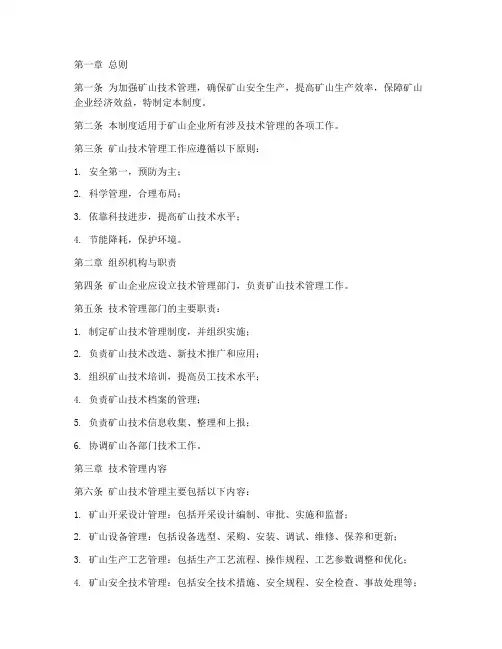 第一章 总则

第一条 为加强矿山技术管理，确保矿山安全生产，提高矿山生产效率，保障矿山企业经济效益，特制定本制度。

第二条 本制度适用于矿山企业所有涉及技术管理的各项工作。

第三条 矿山技术管理工作应遵循以下原则：

1. 安全第一，预防为主；

2. 科学管理，合理布局；

3. 依靠科技进步，提高矿山技术水平；

4. 节能降耗，保护环境。

第二章 组织机构与职责

第四条 矿山企业应设立技术管理部门，负责矿山技术管理工作。

第五条 技术管理部门的主要职责：

1. 制定矿山技术管理制度，并组织实施；

2. 负责矿山技术改造、新技术推广和应用；

3. 组织矿山技术培训，提高员工技术水平；

4. 负责矿山技术档案的管理；

5. 负责矿山技术信息收集、整理和上报；

6. 协调矿山各部门技术工作。

第三章 技术管理内容

第六条 矿山技术管理主要包括以下内容：

1. 矿山开采设计管理：包括开采设计编制、审批、实施和监督；

2. 矿山设备管理：包括设备选型、采购、安装、调试、维修、保养和更新；

3. 矿山生产工艺管理：包括生产工艺流程、操作规程、工艺参数调整和优化；

4. 矿山安全技术管理：包括安全技术措施、安全规程、安全检查、事故处理等；